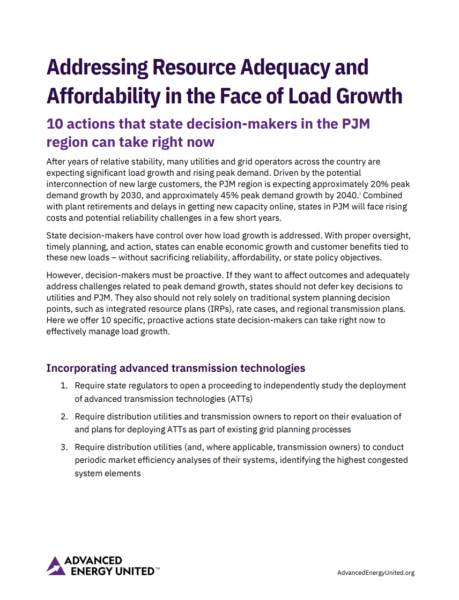 Addressing Resource Adequacy and Affordability in the Face of Load Growth

10 actions that state decision-makers in the PJM region can take right now

After years of relative stability, many utilities and grid operators across the country are expecting significant load growth and rising peak demand. Driven by the potential interconnection of new large customers, the PJM region is expecting approximately 20% peak demand growth by 2030, and approximately 45% peak demand growth by 2040.$^{i}$ Combined with plant retirements and delays in getting new capacity online, states in PJM will face rising costs and potential reliability challenges in a few short years.

State decision-makers have control over how load growth is addressed. With proper oversight, timely planning, and action, states can enable economic growth and customer benefits tied to these new loads – without sacrificing reliability, affordability, or state policy objectives.

However, decision-makers must be proactive. If they want to affect outcomes and adequately address challenges related to peak demand growth, states should not defer key decisions to utilities and PJM. They also should not rely solely on traditional system planning decision points, such as integrated resource plans (IRPs), rate cases, and regional transmission plans. Here we offer 10 specific, proactive actions state decision-makers can take right now to effectively manage load growth.

Incorporating advanced transmission technologies

1. Require state regulators to open a proceeding to independently study the deployment of advanced transmission technologies (ATTs)

2. Require distribution utilities and transmission owners to report on their evaluation of and plans for deploying ATTs as part of existing grid planning processes

3. Require distribution utilities (and, where applicable, transmission owners) to conduct periodic market efficiency analyses of their systems, identifying the highest congested system elements

ADVANCED ENERGY UNITED™

AdvancedEnergyUnited.org